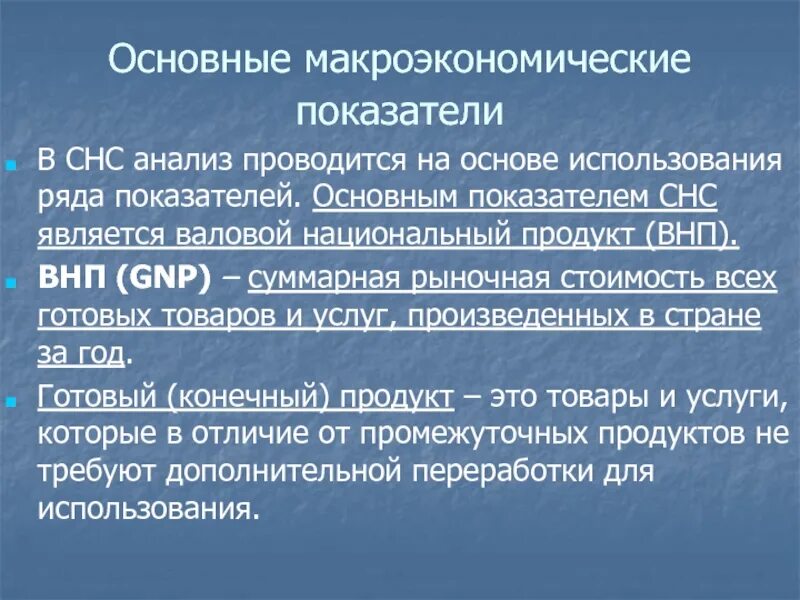 Основные макроэкономические показатели

• В СНС анализ проводится на основе использования ряда показателей. Основным показателем СНС является валовой национальный продукт (ВНП).

• ВНП (GNP) – суммарная рыночная стоимость всех готовых товаров и услуг, произведенных в стране за год.

• Готовый (конечный) продукт – это товары и услуги, которые в отличие от промежуточных продуктов не требуют дополнительной переработки для использования.